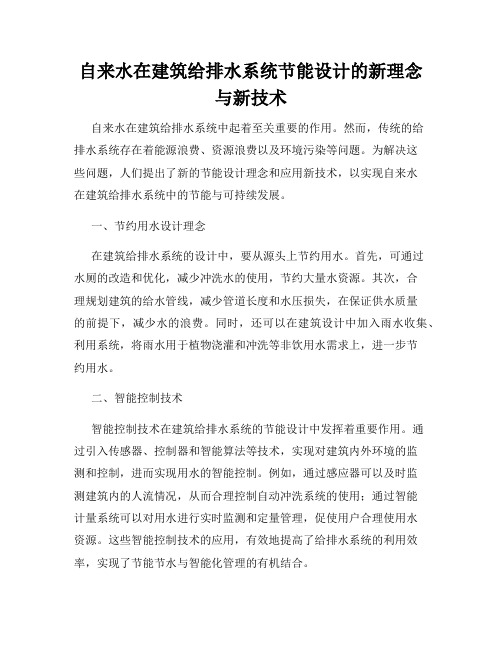 自来水在建筑给排水系统节能设计的新理念与新技术

自来水在建筑给排水系统中起着至关重要的作用。然而，传统的给排水系统存在着能源浪费、资源浪费以及环境污染等问题。为解决这些问题，人们提出了新的节能设计理念和应用新技术，以实现自来水在建筑给排水系统中的节能与可持续发展。

一、节约用水设计理念

在建筑给排水系统的设计中，要从源头上节约用水。首先，可通过水厕的改造和优化，减少冲洗水的使用，节约大量水资源。其次，合理规划建筑的给水管线，减少管道长度和水压损失，在保证供水质量的前提下，减少水的浪费。同时，还可以在建筑设计中加入雨水收集、利用系统，将雨水用于植物浇灌和冲洗等非饮用水需求上，进一步节约用水。

二、智能控制技术

智能控制技术在建筑给排水系统的节能设计中发挥着重要作用。通过引入传感器、控制器和智能算法等技术，实现对建筑内外环境的监测和控制，进而实现用水的智能控制。例如，通过感应器可以及时监测建筑内的人流情况，从而合理控制自动冲洗系统的使用；通过智能计量系统可以对用水进行实时监测和定量管理，促使用户合理使用水资源。这些智能控制技术的应用，有效地提高了给排水系统的利用效率，实现了节能节水与智能化管理的有机结合。